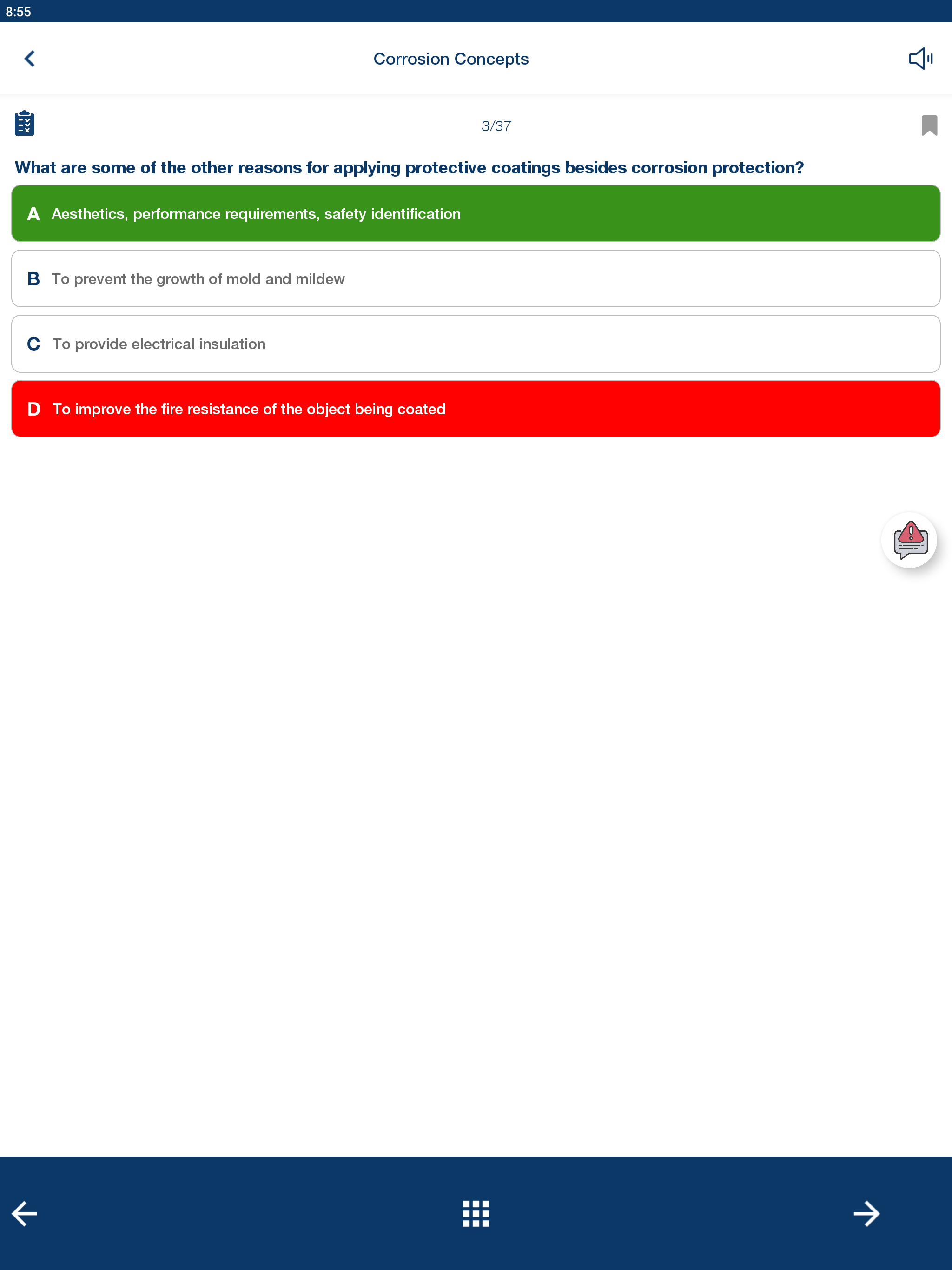 8:55

Corrosion Concepts

3/37

What are some of the other reasons for applying protective coatings besides corrosion protection?

A Aesthetics, performance requirements, safety identification

B To prevent the growth of mold and mildew

C To provide electrical insulation

D To improve the fire resistance of the object being coated